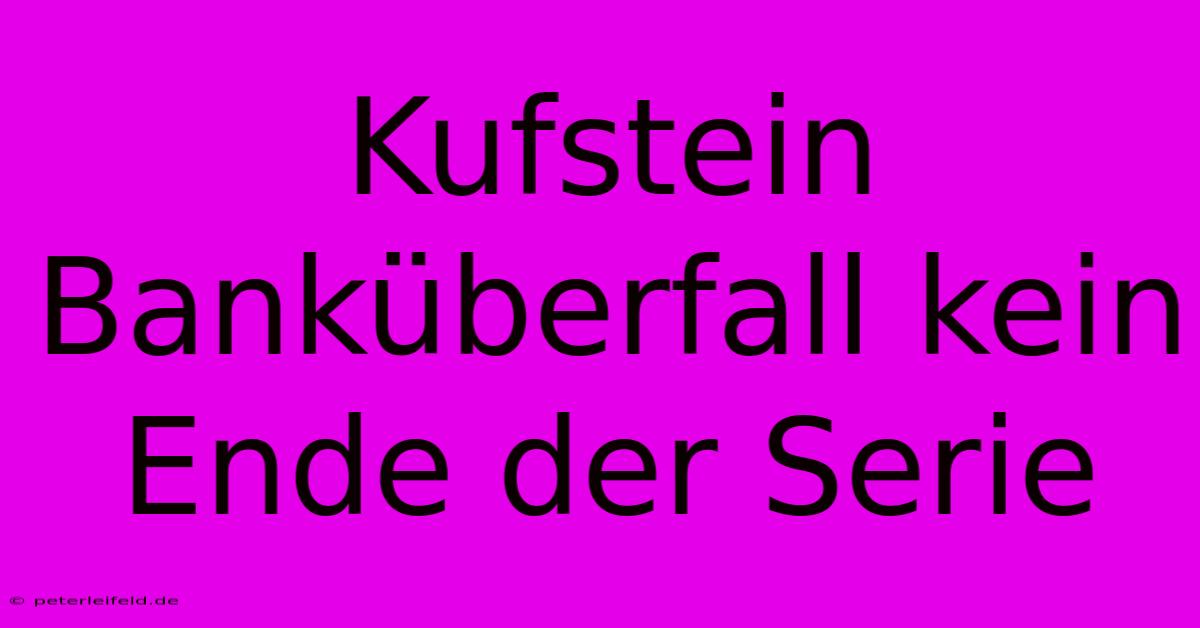 Kufstein Banküberfall kein Ende der Serie

© peterleifeld.de